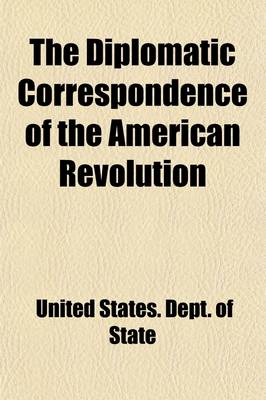 The Diplomatic Correspondence of the American Revolution

United States. Dept. of State